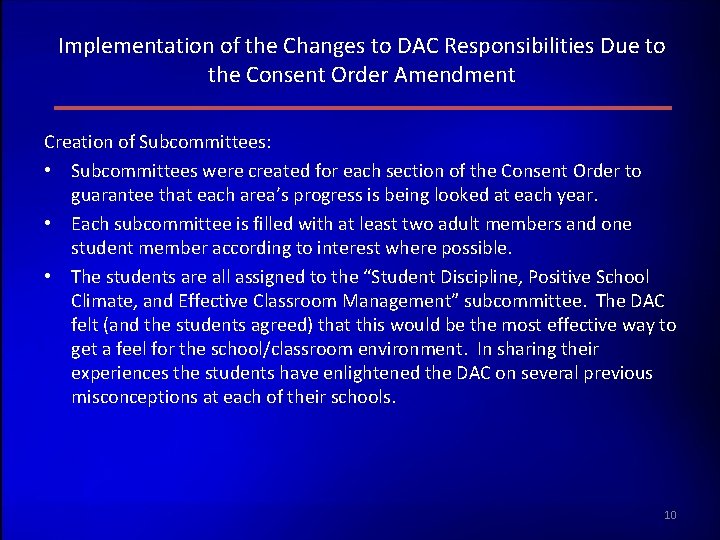 Implementation of the Changes to DAC Responsibilities Due to the Consent Order Amendment

Creation of Subcommittees:

• Subcommittees were created for each section of the Consent Order to guarantee that each area's progress is being looked at each year.

• Each subcommittee is filled with at least two adult members and one student member according to interest where possible.

• The students are all assigned to the "Student Discipline, Positive School Climate, and Effective Classroom Management" subcommittee. The DAC felt (and the students agreed) that this would be the most effective way to get a feel for the school/classroom environment. In sharing their experiences the students have enlightened the DAC on several previous misconceptions at each of their schools.

10